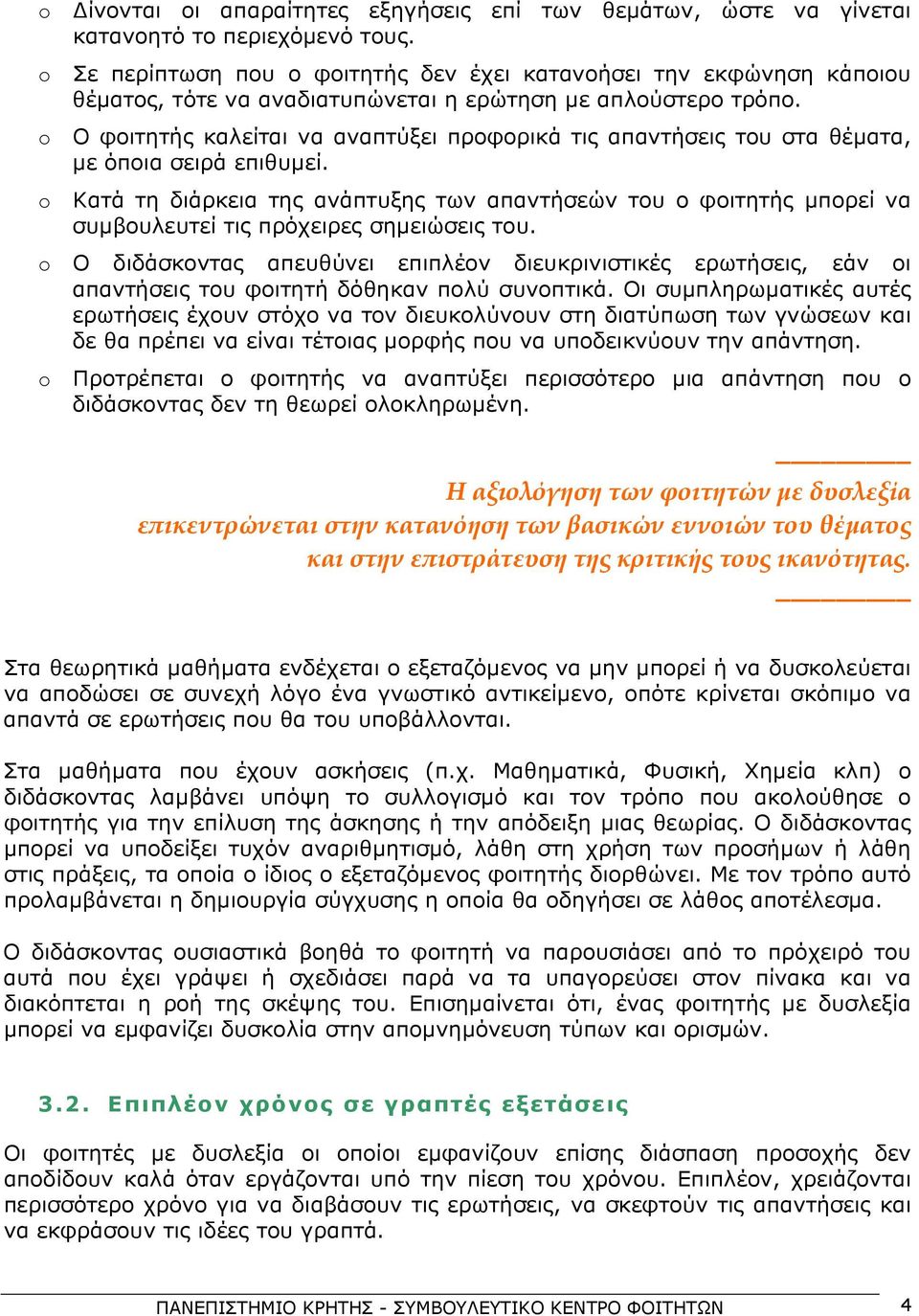 o Δίνονται οι απαραίτητες εξηγήσεις επί των θεμάτων, ώστε να γίνεται κατανοητό το περιεχόμενό τους.

o Σε περίπτωση που ο φοιτητής δεν έχει κατανοήσει την εκφώνηση κάποιου θέματος, τότε να αναδιατυπώνεται η ερώτηση με απλούστερο τρόπο.

o Ο φοιτητής καλείται να αναπτύξει προφορικά τις απαντήσεις του στα θέματα, με όποια σειρά επιθυμεί.

o Κατά τη διάρκεια της ανάπτυξης των απαντήσεών του ο φοιτητής μπορεί να συμβουλευτεί τις πρόχειρες σημειώσεις του.

o Ο διδάσκοντας απευθύνει επιπλέον διευκρινιστικές ερωτήσεις, εάν οι απαντήσεις του φοιτητή δόθηκαν πολύ συνοπτικά. Οι συμπληρωματικές αυτές ερωτήσεις έχουν στόχο να τον διευκολύνουν στη διατύπωση των γνώσεων και δε θα πρέπει να είναι τέτοιας μορφής που να υποδεικνύουν την απάντηση.

o Προτρέπεται ο φοιτητής να αναπτύξει περισσότερο μια απάντηση που ο διδάσκοντας δεν τη θεωρεί ολοκληρωμένη.

Η αξιολόγηση των φοιτητών με δυσλεξία επικεντρώνεται στην κατανόηση των βασικών εννοιών του θέματος και στην επιστράτευση της κριτικής τους ικανότητας.

Στα θεωρητικά μαθήματα ενδέχεται ο εξεταζόμενος να μην μπορεί ή να δυσκολεύεται να αποδώσει σε συνεχή λόγο ένα γνωστικό αντικείμενο, οπότε κρίνεται σκόπιμο να απαντά σε ερωτήσεις που θα του υποβάλλονται.

Στα μαθήματα που έχουν ασκήσεις (π.χ. Μαθηματικά, Φυσική, Χημεία κλπ) ο διδάσκοντας λαμβάνει υπόψη το συλλογισμό και τον τρόπο που ακολούθησε ο φοιτητής για την επίλυση της άσκησης ή την απόδειξη μιας θεωρίας. Ο διδάσκοντας μπορεί να υποδείξει τυχόν αναριθμητισμό, λάθη στη χρήση των προσήμων ή λάθη στις πράξεις, τα οποία ο ίδιος ο εξεταζόμενος φοιτητής διορθώνει. Με τον τρόπο αυτό προλαμβάνεται η δημιουργία σύγχυσης η οποία θα οδηγήσει σε λάθος αποτέλεσμα.

Ο διδάσκοντας ουσιαστικά βοηθά το φοιτητή να παρουσιάσει από το πρόχειρό του αυτά που έχει γράψει ή σχεδιάσει παρά να τα υπαγορεύσει στον πίνακα και να διακόπτεται η ροή της σκέψης του. Επισημαίνεται ότι, ένας φοιτητής με δυσλεξία μπορεί να εμφανίζει δυσκολία στην απομνημόνευση τύπων και ορισμών.

3.2. Επιπλέον χρόνος σε γραπτές εξετάσεις

Οι φοιτητές με δυσλεξία οι οποίοι εμφανίζουν επίσης διάσπαση προσοχής δεν αποδίδουν καλά όταν εργάζονται υπό την πίεση του χρόνου. Επιπλέον, χρειάζονται περισσότερο χρόνο για να διαβάσουν τις ερωτήσεις, να σκεφτούν τις απαντήσεις και να εκφράσουν τις ιδέες του γραπτά.

ΠΑΝΕΠΙΣΤΗΜΙΟ ΚΡΗΤΗΣ - ΣΥΜΒΟΥΛΕΥΤΙΚΟ ΚΕΝΤΡΟ ΦΟΙΤΗΤΩΝ 4